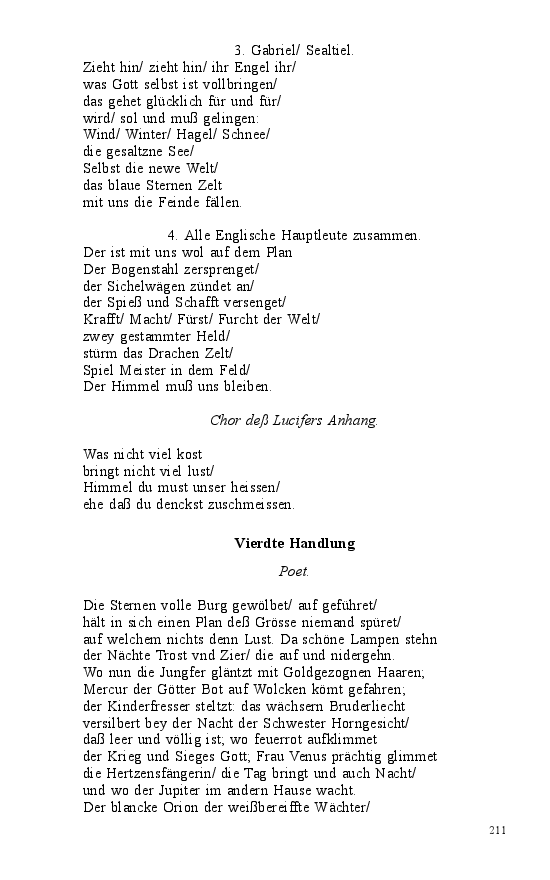 3. Gabriel/ Sealtiel.
Zieht hin/ zieht hin/ ihr Engel ihr/
was Gott selbst ist vollbringen/
das gehet glücklich für und für/
wird/ sol und muß gelingen:
Wind/ Winter/ Hagel/ Schnee/
die gesaltzne See/
Selbst die newe Welt/
das blaue Sternen Zelt
mit uns die Feinde fällen.

4. Alle Englische Hauptleute zusammen.
Der ist mit uns wol auf dem Plan
Der Bogenstahl zersprenget/
der Sichelwägen zündet an/
der Spieß und Schafft versenget/
Krafft/ Macht/ Fürst/ Furcht der Welt/
zwey gestammter Held/
stürm das Drachen Zelt/
Spiel Meister in dem Feld/
Der Himmel muß uns bleiben.

Chor deß Lucifers Anhang.

Was nicht viel kost
bringt nicht viel lust/
Himmel du must unser heissen/
ehe daß du denckst zuschmeissen.

Vierdte Handlung

Poet.

Die Sternen volle Burg gewölbet/ auf geführet/
hält in sich einen Plan deß Grösse niemand spüret/
auf welchem nichts denn Lust. Da schöne Lampen stehn
der Nächte Trost vnd Zier/ die auf und nidergehn.
Wo nun die Jungfer gläntzt mit Goldgezognen Haaren;
Mercur der Götter Bot auf Wolcken kömt gefahren;
der Kinderfresser steltzt: das wächsern Bruderliecht
versilbert bey der Nacht der Schwester Horngesicht/
daß leer und völlig ist; wo feuerrot aufklimmet
der Krieg und Sieges Gott; Frau Venus prächtig glimmet
die Hertzensfängerin/ die Tag bringt und auch Nacht/
und wo der Jupiter im andern Hause wacht.
Der blancke Orion der weißbereiffte Wächter/

211